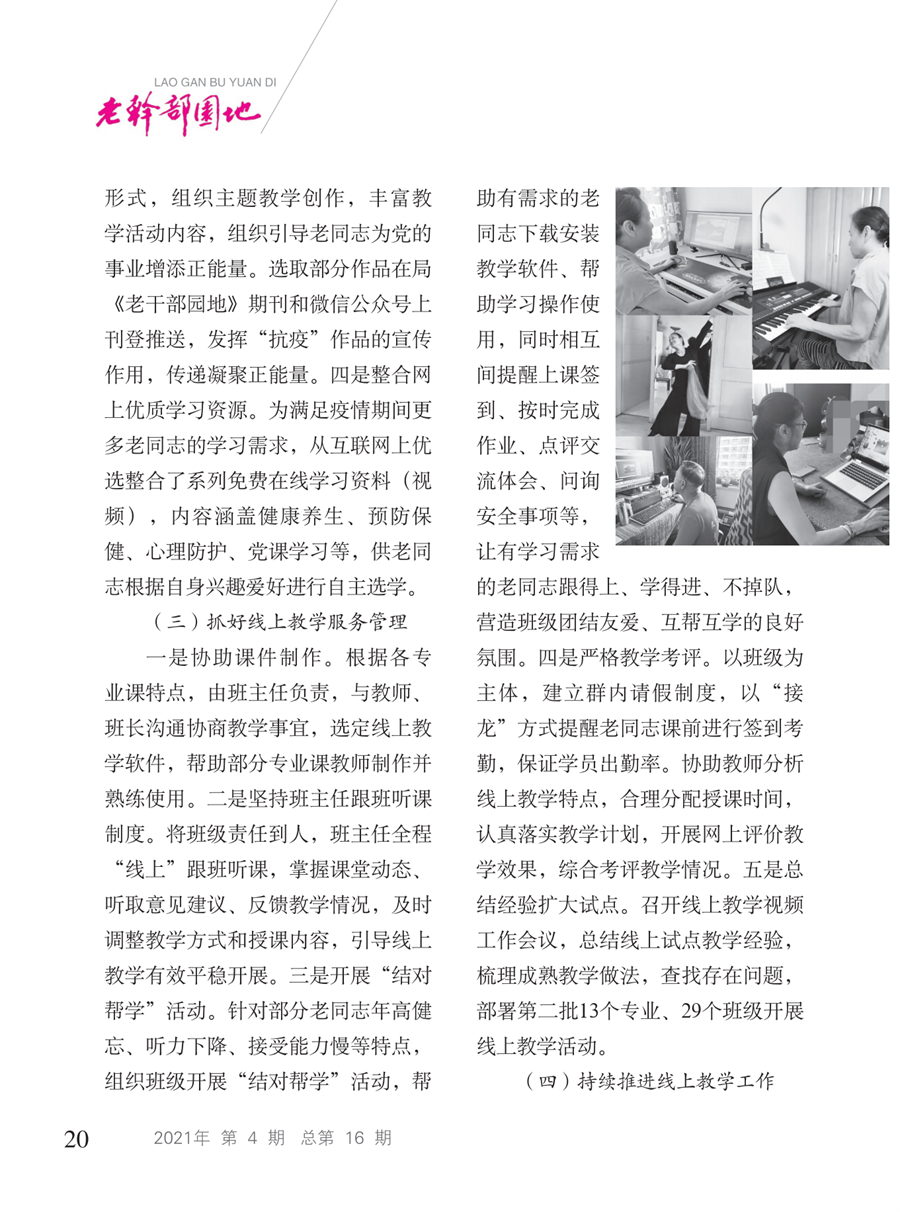 LAO GAN BU YUAN DI
老干部园地

形式，组织主题教学创作，丰富教学活动内容，组织引导老同志为党的事业增添正能量。选取部分作品在局《老干部园地》期刊和微信公众号上刊登推送，发挥“抗疫”作品的宣传作用，传递凝聚正能量。四是整合网上优质学习资源。为满足疫情期间更多老同志的学习需求，从互联网上优选整合了系列免费在线学习资料（视频），内容涵盖健康养生、预防保健、心理防护、党课学习等，供老同志根据自身兴趣爱好进行自主选学。

（三）抓好线上教学服务管理

一是协助课件制作。根据各专业课特点，由班主任负责，与教师、班长沟通协商教学事宜，选定线上教学软件，帮助部分专业课教师制作并熟练使用。二是坚持班主任跟班听课制度。将班级责任到人，班主任全程“线上”跟班听课，掌握课堂动态、听取意见建议、反馈教学情况，及时调整教学方式和授课内容，引导线上教学有效平稳开展。三是开展“结对帮学”活动。针对部分老同志年高健忘、听力下降、接受能力慢等特点，组织班级开展“结对帮学”活动，帮助有需求的老同志下载安装教学软件、帮助学习操作使用，同时相互间提醒上课签到、按时完成作业、点评交流体会、问询安全事项等，让有学习需求的老同志跟得上、学得进、不掉队，营造班级团结友爱、互帮互学的良好氛围。四是严格教学考评。以班级为主体，建立群内请假制度，以“接龙”方式提醒老同志课前进行签到考勤，保证学员出勤率。协助教师分析线上教学特点，合理分配授课时间，认真落实教学计划，开展网上评价教学效果，综合考评教学情况。五是总结经验扩大试点。召开线上教学视频工作会议，总结线上试点教学经验，梳理成熟教学做法，查找存在问题，部署第二批13个专业、29个班级开展线上教学活动。

（四）持续推进线上教学工作

20 2021年 第 4 期 总第 16 期